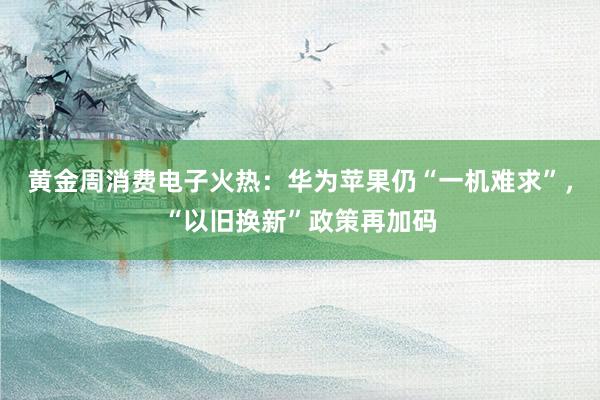 黄金周消费电子火热：华为苹果仍“一机难求”，“以旧换新”政策再加码